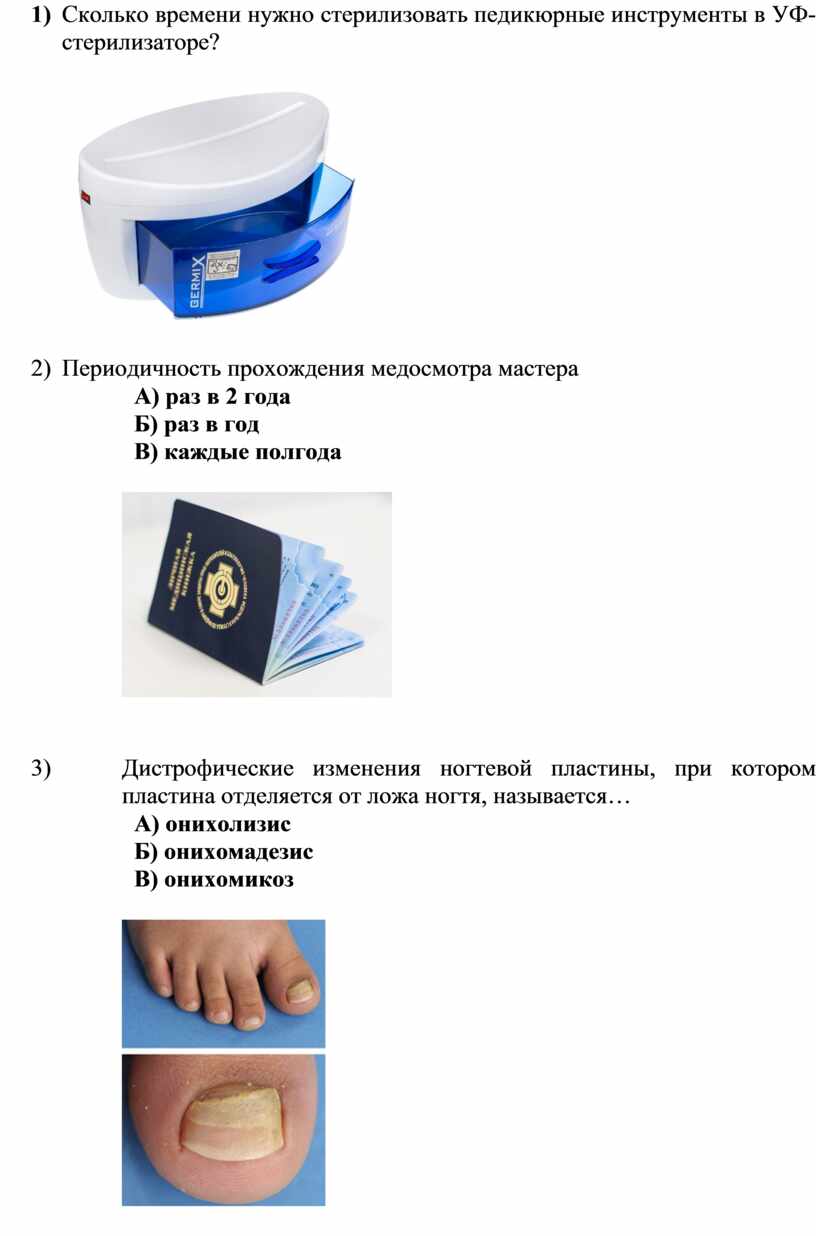 1) Сколько времени нужно стерилизовать педикюрные инструменты в УФ-стерилизаторе?

GERMIX

2) Периодичность прохождения медосмотра мастера
А) раз в 2 года
Б) раз в год
В) каждые полгода

ЛИЧНАЯ МЕДИЦИНСКАЯ КНИЖКА

3) Дистрофические изменения ногтевой пластины, при котором пластина отделяется от ложа ногтя, называется…
А) онихолизис
Б) онихомадезис
В) онихомикоз